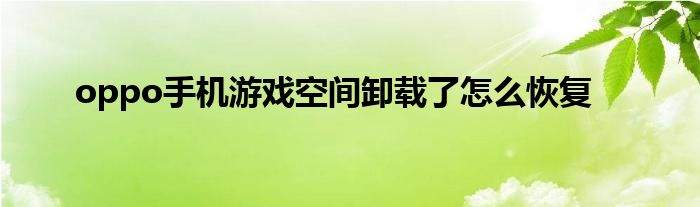 oppo手机游戏空间卸载了怎么恢复